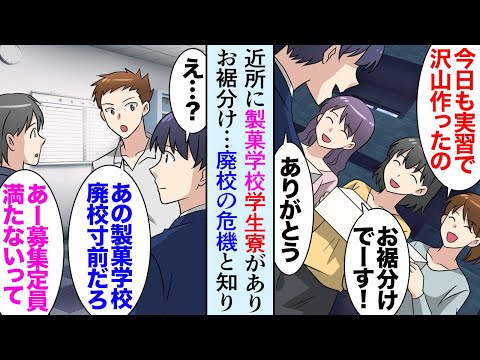 今日も実習で沢山作ったの

お裾分けでーす！

ありがとう

近所に製菓学校学生寮があり
お裾分け…廃校の危機と知り

え…？

あの製菓学校廃校寸前だろ

あー募集定員満たないって